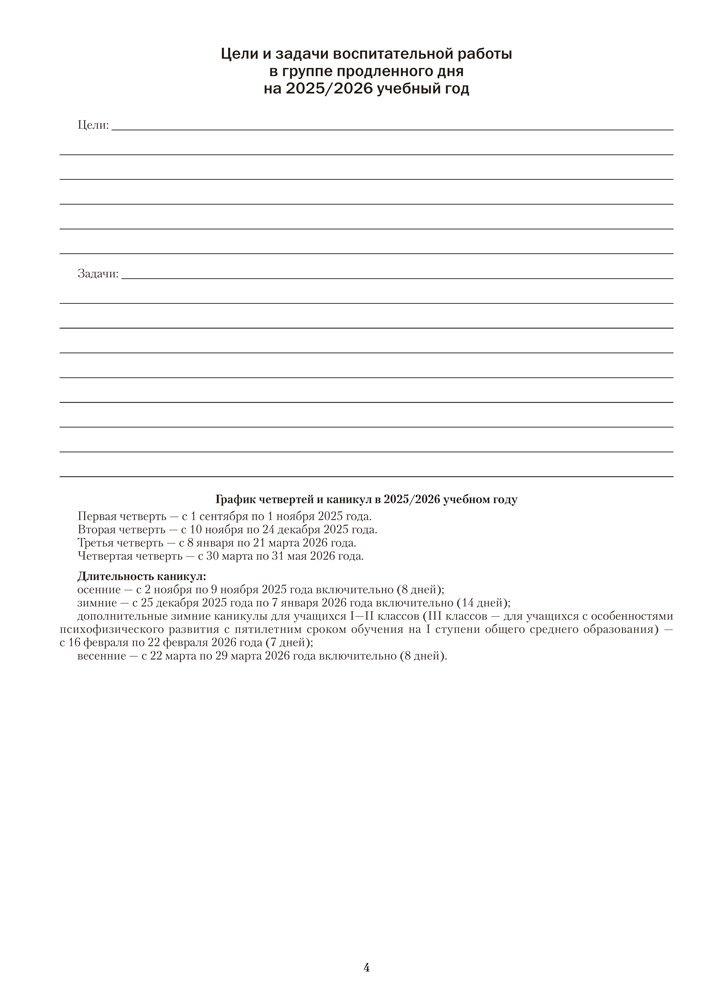 Цели и задачи воспитательной работы
в группе продленного дня
на 2025/2026 учебный год

Цели:

Задачи:

График четвертей и каникул в 2025/2026 учебном году

Первая четверть — с 1 сентября по 1 ноября 2025 года.
Вторая четверть — с 10 ноября по 24 декабря 2025 года.
Третья четверть — с 8 января по 21 марта 2026 года.
Четвертая четверть — с 30 марта по 31 мая 2026 года.

Длительность каникул:
осенние — с 2 ноября по 9 ноября 2025 года включительно (8 дней);
зимние — с 25 декабря 2025 года по 7 января 2026 года включительно (14 дней);
дополнительные зимние каникулы для учащихся I—II классов (III классов — для учащихся с особенностями психофизического развития с пятилетним сроком обучения на I ступени общего среднего образования) — с 16 февраля по 22 февраля 2026 года (7 дней);
весенние — с 22 марта по 29 марта 2026 года включительно (8 дней).

4